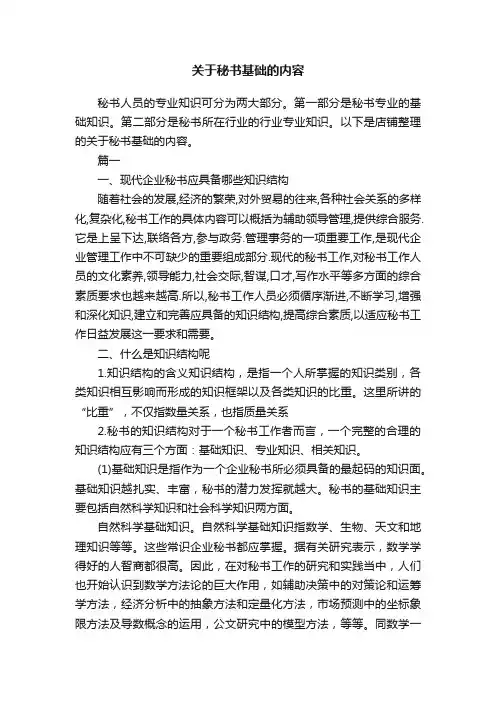 关于秘书基础的内容

秘书人员的专业知识可分为两大部分。第一部分是秘书专业的基础知识。第二部分是秘书所在行业的行业专业知识。以下是店铺整理的关于秘书基础的内容。

篇一

一、现代企业秘书应具备哪些知识结构

随着社会的发展,经济的繁荣,对外贸易的往来,各种社会关系的多样化,复杂化,秘书工作的具体内容可以概括为辅助领导管理,提供综合服务.它是上呈下达,联络各方,参与政务.管理事务的一项重要工作,是现代企业管理工作中不可缺少的重要组成部分.现代的秘书工作,对秘书工作人员的文化素养,领导能力,社会交际,智谋,口才,写作水平等多方面的综合素质要求也越来越高.所以,秘书工作人员必须循序渐进,不断学习,增强和深化知识,建立和完善应具备的知识结构,提高综合素质,以适应秘书工作日益发展这一要求和需要。

二、什么是知识结构呢

1.知识结构的含义知识结构，是指一个人所掌握的知识类别，各类知识相互影响而形成的知识框架以及各类知识的比重。这里所讲的“比重”，不仅指数量关系，也指质量关系

2.秘书的知识结构对于一个秘书工作者而言，一个完整的合理的知识结构应有三个方面：基础知识、专业知识、相关知识。

(1)基础知识是指作为一个企业秘书所必须具备的最起码的知识面。基础知识越扎实、丰富，秘书的潜力发挥就越大。秘书的基础知识主要包括自然科学知识和社会科学知识两方面。

自然科学基础知识。自然科学基础知识指数学、生物、天文和地理知识等等。这些常识企业秘书都应掌握。据有关研究表示，数学学得好的人智商都很高。因此，在对秘书工作的研究和实践当中，人们也开始认识到数学方法论的巨大作用，如辅助决策中的对策论和运筹学方法，经济分析中的抽象方法和定量化方法，市场预测中的坐标象限方法及导数概念的运用，公文研究中的模型方法，等等。同数学一